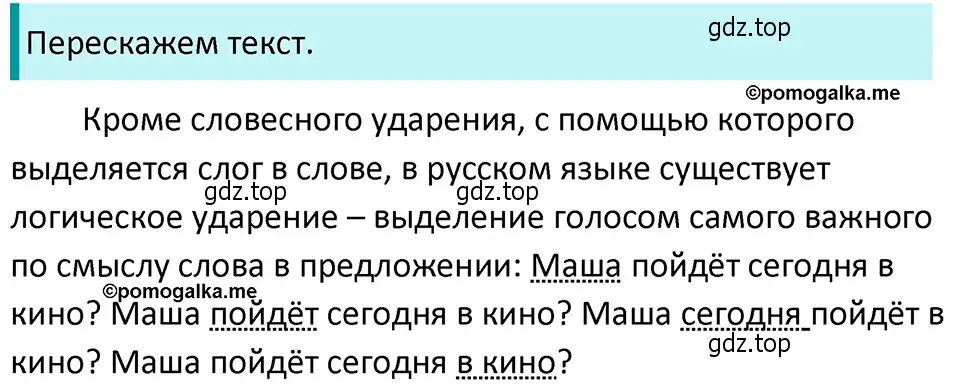 Перескажем текст.

gdz.top

©pomogalka.me

Кроме словесного ударения, с помощью которого выделяется слог в слове, в русском языке существует логическое ударение – выделение голосом самого важного по смыслу слова в предложении: Маша пойдёт сегодня в кино? Маша пойдёт сегодня в кино? Маша сегодня пойдёт в кино? Маша пойдёт сегодня в кино?

gdz.top

gdz.top

©pomogalka.me

gdz.top